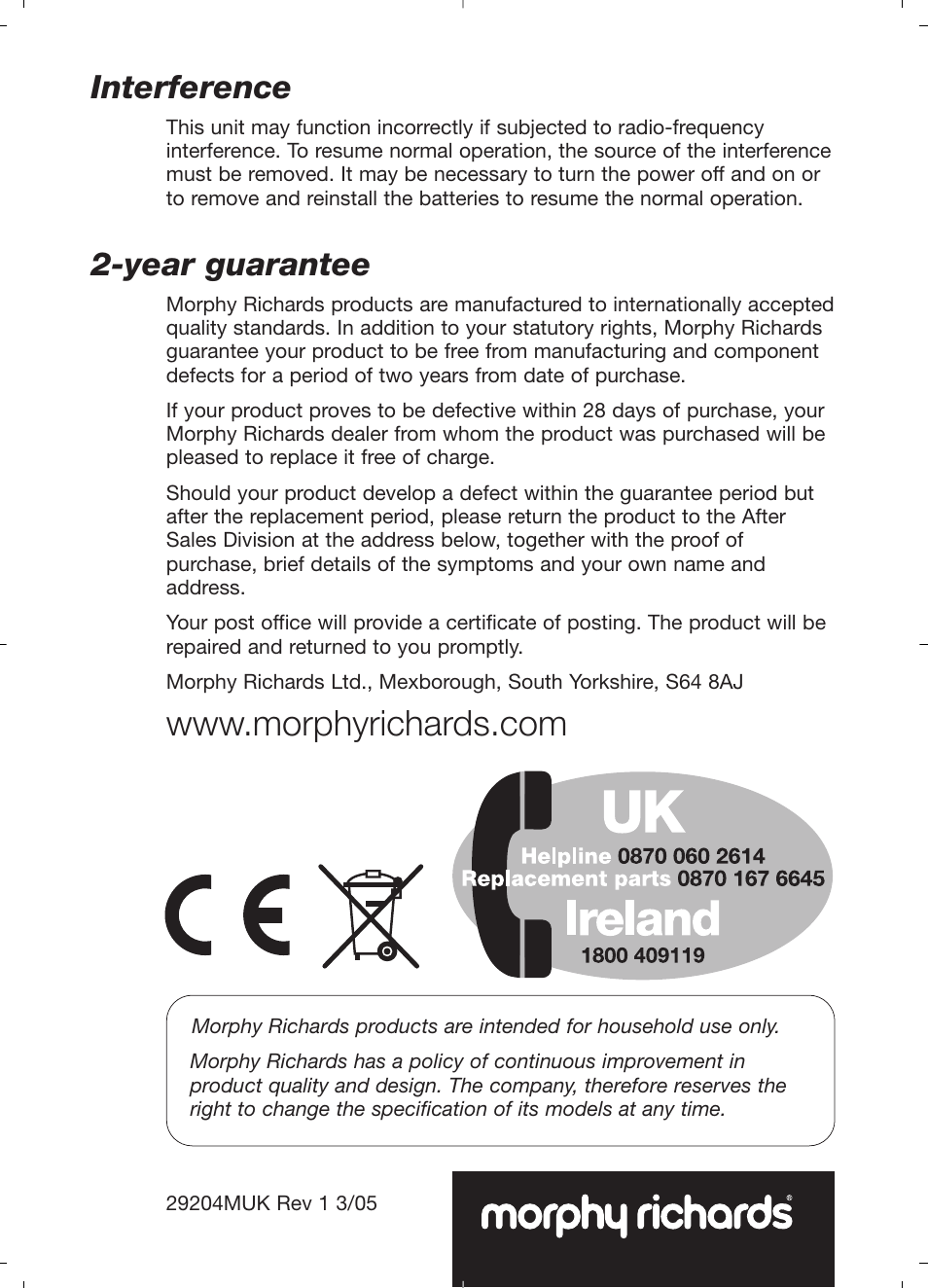 Interference

This unit may function incorrectly if subjected to radio-frequency interference. To resume normal operation, the source of the interference must be removed. It may be necessary to turn the power off and on or to remove and reinstall the batteries to resume the normal operation.

2-year guarantee

Morphy Richards products are manufactured to internationally accepted quality standards. In addition to your statutory rights, Morphy Richards guarantee your product to be free from manufacturing and component defects for a period of two years from date of purchase.

If your product proves to be defective within 28 days of purchase, your Morphy Richards dealer from whom the product was purchased will be pleased to replace it free of charge.

Should your product develop a defect within the guarantee period but after the replacement period, please return the product to the After Sales Division at the address below, together with the proof of purchase, brief details of the symptoms and your own name and address.

Your post office will provide a certificate of posting. The product will be repaired and returned to you promptly.

Morphy Richards Ltd., Mexborough, South Yorkshire, S64 8AJ

www.morphyrichards.com

CE

UK
Helpline 0870 060 2614
Replacement parts 0870 167 6645
Ireland
1800 409119

Morphy Richards products are intended for household use only.

Morphy Richards has a policy of continuous improvement in product quality and design. The company, therefore reserves the right to change the specification of its models at any time.

29204MUK Rev 1 3/05

morphy richards®